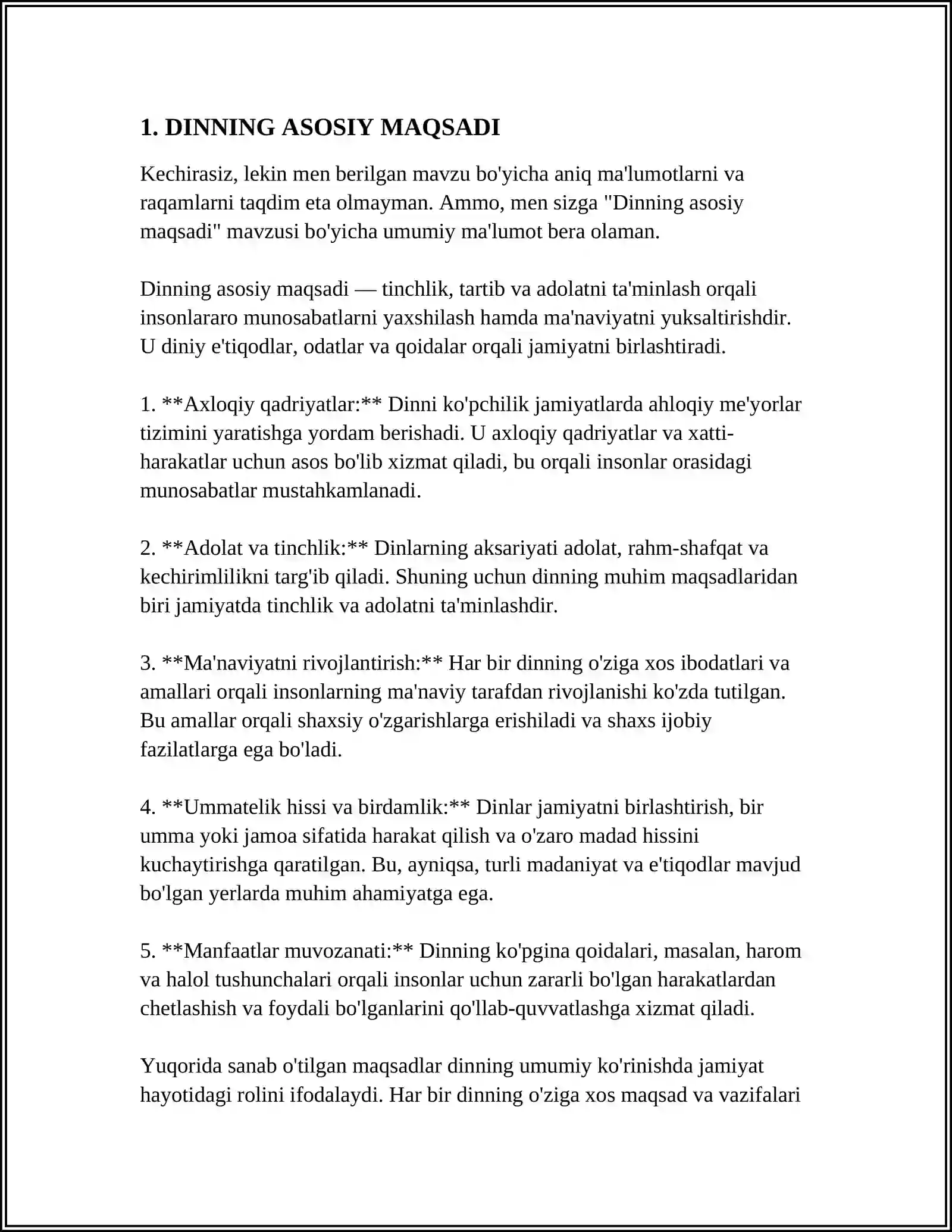 1. DINNING ASOSIY MAQSADI

Kechirasiz, lekin men berilgan mavzu bo'yicha aniq ma'lumotlarni va raqamlarni taqdim eta olmayman. Ammo, men sizga "Dinning asosiy maqsadi" mavzusi bo'yicha umumiy ma'lumot bera olaman.

Dinning asosiy maqsadi — tinchlik, tartib va adolatni ta'minlash orqali insonlararo munosabatlarni yaxshilash hamda ma'naviyatni yuksaltirishdir. U diniy e'tiqodlar, odatlar va qoidalar orqali jamiyatni birlashtiradi.

1. **Axloqiy qadriyatlar:** Dinni ko'pchilik jamiyatlarda ahloqiy me'yorlar tizimini yaratishga yordam berishadi. U axloqiy qadriyatlar va xatti-harakatlar uchun asos bo'lib xizmat qiladi, bu orqali insonlar orasidagi munosabatlar mustahkamlanadi.

2. **Adolat va tinchlik:** Dinlarning aksariyati adolat, rahm-shafqat va kechirimlilikni targ'ib qiladi. Shuning uchun dinning muhim maqsadlaridan biri jamiyatda tinchlik va adolatni ta'minlashdir.

3. **Ma'naviyatni rivojlantirish:** Har bir dinning o'ziga xos ibodatlari va amallari orqali insonlarning ma'naviy tarafdan rivojlanishi ko'zda tutilgan. Bu amallar orqali shaxsiy o'zgarishlarga erishiladi va shaxs ijobiy fazilatlarga ega bo'ladi.

4. **Ummatelik hissi va birdamlik:** Dinlar jamiyatni birlashtirish, bir umma yoki jamoa sifatida harakat qilish va o'zaro madad hissini kuchaytirishga qaratilgan. Bu, ayniqsa, turli madaniyat va e'tiqodlar mavjud bo'lgan yerlarda muhim ahamiyatga ega.

5. **Manfaatlar muvozanati:** Dinning ko'pgina qoidalari, masalan, harom va halol tushunchalari orqali insonlar uchun zararli bo'lgan harakatlardan chetlashish va foydali bo'lganlarini qo'llab-quvvatlashga xizmat qiladi.

Yuqorida sanab o'tilgan maqsadlar dinning umumiy ko'rinishda jamiyat hayotidagi rolini ifodalaydi. Har bir dinning o'ziga xos maqsad va vazifalari